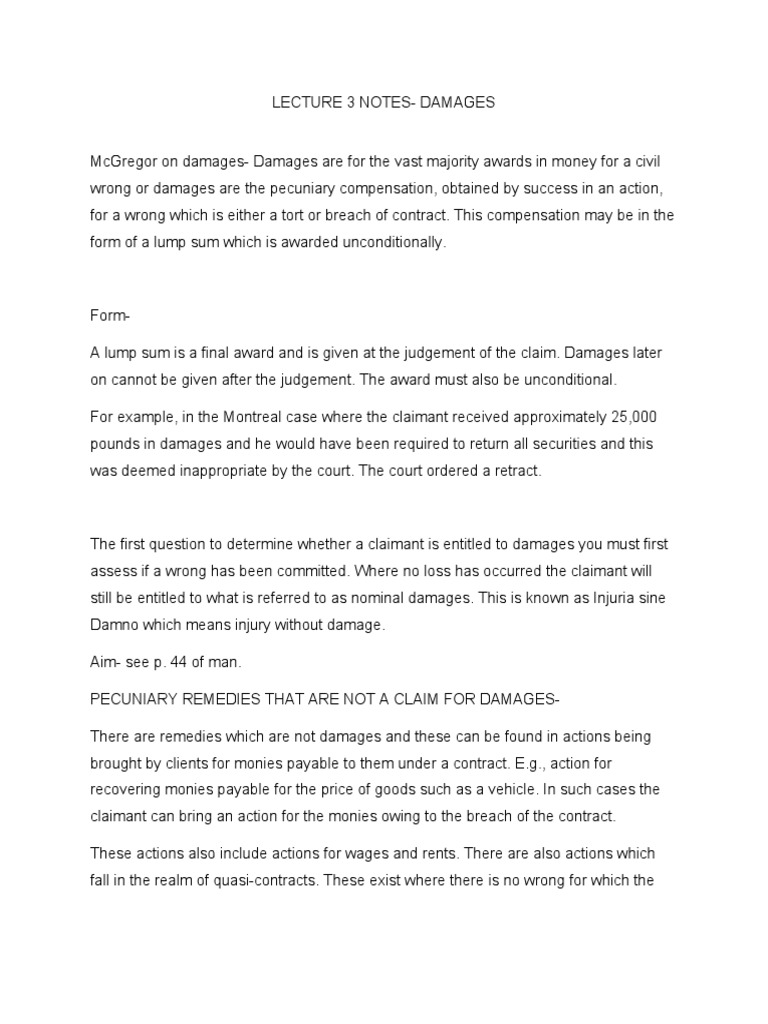 LECTURE 3 NOTES- DAMAGES

McGregor on damages- Damages are for the vast majority awards in money for a civil wrong or damages are the pecuniary compensation, obtained by success in an action, for a wrong which is either a tort or breach of contract. This compensation may be in the form of a lump sum which is awarded unconditionally.

Form-

A lump sum is a final award and is given at the judgement of the claim. Damages later on cannot be given after the judgement. The award must also be unconditional.

For example, in the Montreal case where the claimant received approximately 25,000 pounds in damages and he would have been required to return all securities and this was deemed inappropriate by the court. The court ordered a retract.

The first question to determine whether a claimant is entitled to damages you must first assess if a wrong has been committed. Where no loss has occurred the claimant will still be entitled to what is referred to as nominal damages. This is known as Injuria sine Damno which means injury without damage.

Aim- see p. 44 of man.

PECUNIARY REMEDIES THAT ARE NOT A CLAIM FOR DAMAGES-

There are remedies which are not damages and these can be found in actions being brought by clients for monies payable to them under a contract. E.g., action for recovering monies payable for the price of goods such as a vehicle. In such cases the claimant can bring an action for the monies owing to the breach of the contract.

These actions also include actions for wages and rents. There are also actions which fall in the realm of quasi-contracts. These exist where there is no wrong for which the